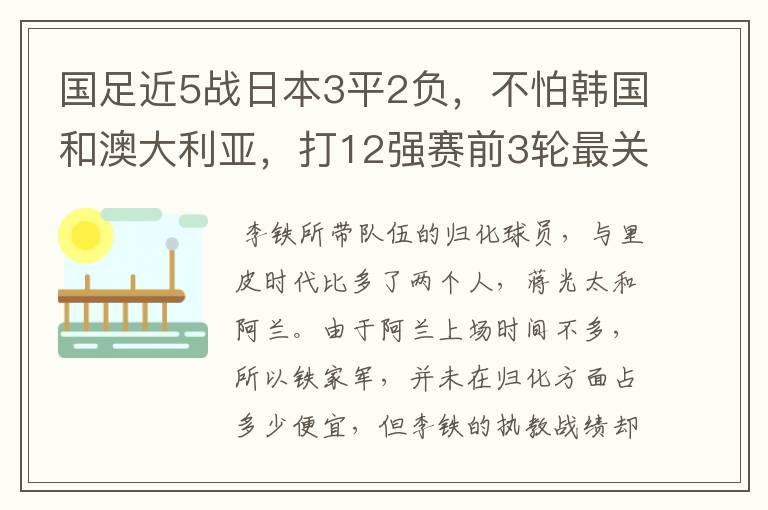 国足近5战日本3平2负，不怕韩国和澳大利亚，打12强赛前3轮最关

李铁所带队伍的归化球员，与里皮时代比多了两个人，蒋光太和阿兰。由于阿兰上场时间不多，所以铁家军，并未在归化方面占多少便宜，但李铁的执教战绩却